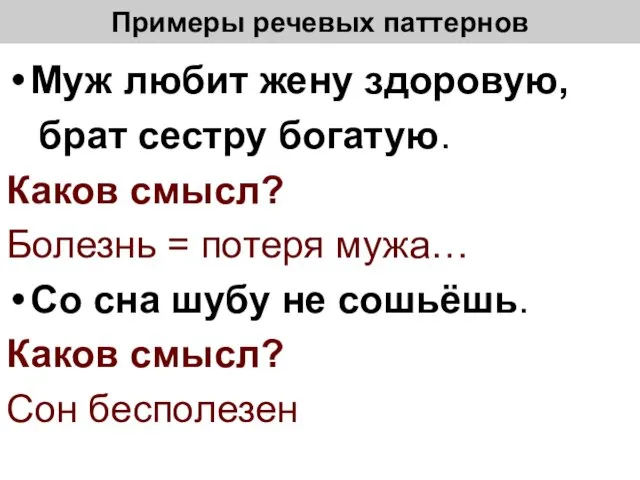 Примеры речевых паттернов

• Муж любит жену здоровую, брат сестру богатую.

Каков смысл?

Болезнь = потеря мужа…

• Со сна шубу не сошьёшь.

Каков смысл?

Сон бесполезен